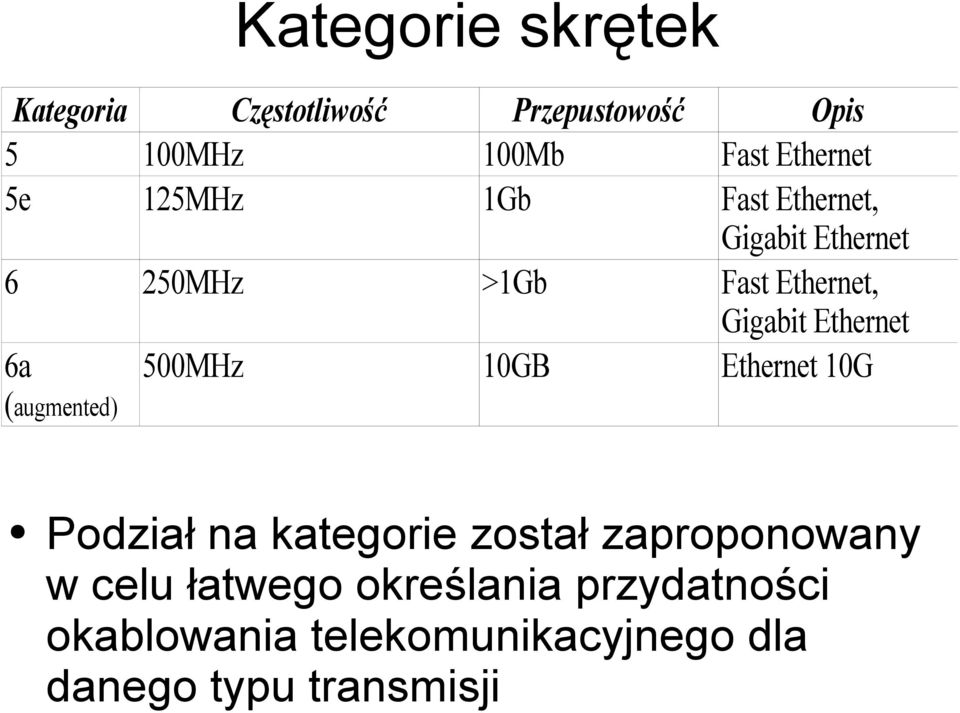 Kategorie skrętek

| Kategoria | Częstotliwość | Przepustowość | Opis |
|---|---|---|---|
| 5 | 100MHz | 100Mb | Fast Ethernet |
| 5e | 125MHz | 1Gb | Fast Ethernet, Gigabit Ethernet |
| 6 | 250MHz | >1Gb | Fast Ethernet, Gigabit Ethernet |
| 6a (augmented) | 500MHz | 10GB | Ethernet 10G |

• Podział na kategorie został zaproponowany w celu łatwego określania przydatności okablowania telekomunikacyjnego dla danego typu transmisji